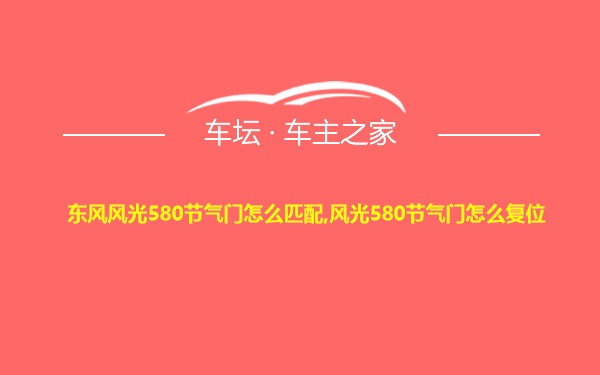 车坛 · 车主之家

东风风光580节气门怎么匹配,风光580节气门怎么复位